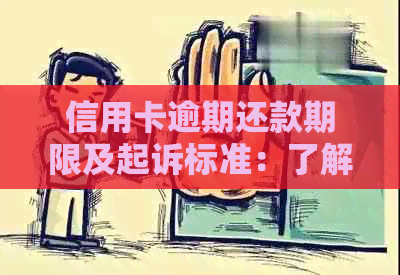 信用卡逾期还款期限及起诉标准：了解